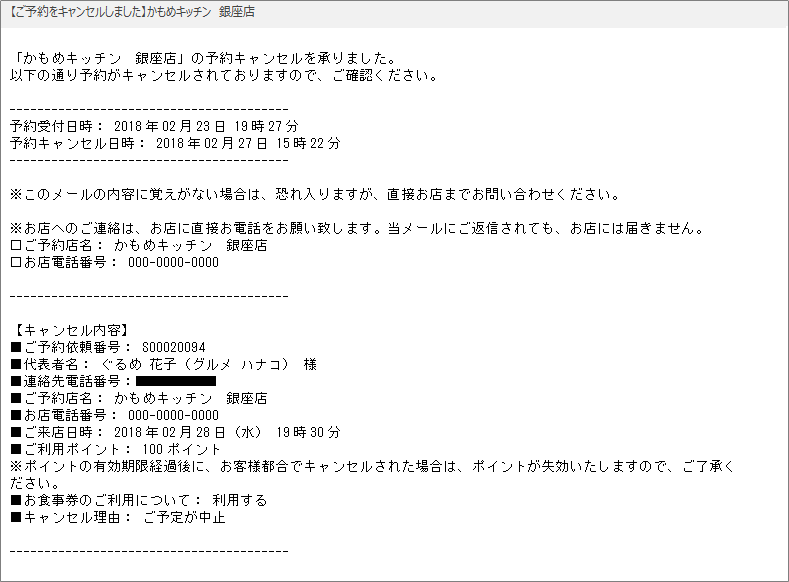 【ご予約をキャンセルしました】かもめキッチン 銀座店

「かもめキッチン 銀座店」の予約キャンセルを承りました。
以下の通り予約がキャンセルされておりますので、ご確認ください。

----------------------------------------
予約受付日時： 2018年02月23日 19時27分
予約キャンセル日時： 2018年02月27日 15時22分
----------------------------------------

※このメールの内容に覚えがない場合は、恐れ入りますが、直接お店までお問い合わせください。

※お店へのご連絡は、お店に直接お電話をお願い致します。当メールにご返信されても、お店には届きません。
□ご予約店名： かもめキッチン 銀座店
□お店電話番号： 000-0000-0000

----------------------------------------

【キャンセル内容】
■ご予約依頼番号： S00020094
■代表者名： ぐるめ 花子（グルメ ハナコ） 様
■連絡先電話番号：
■ご予約店名： かもめキッチン 銀座店
■お店電話番号： 000-0000-0000
■ご来店日時： 2018年02月28日（水） 19時30分
■ご利用ポイント： 100ポイント
※ポイントの有効期限経過後に、お客様都合でキャンセルされた場合は、ポイントが失効いたしますので、ご了承ください。
■お食事券のご利用について： 利用する
■キャンセル理由： ご予定が中止

----------------------------------------